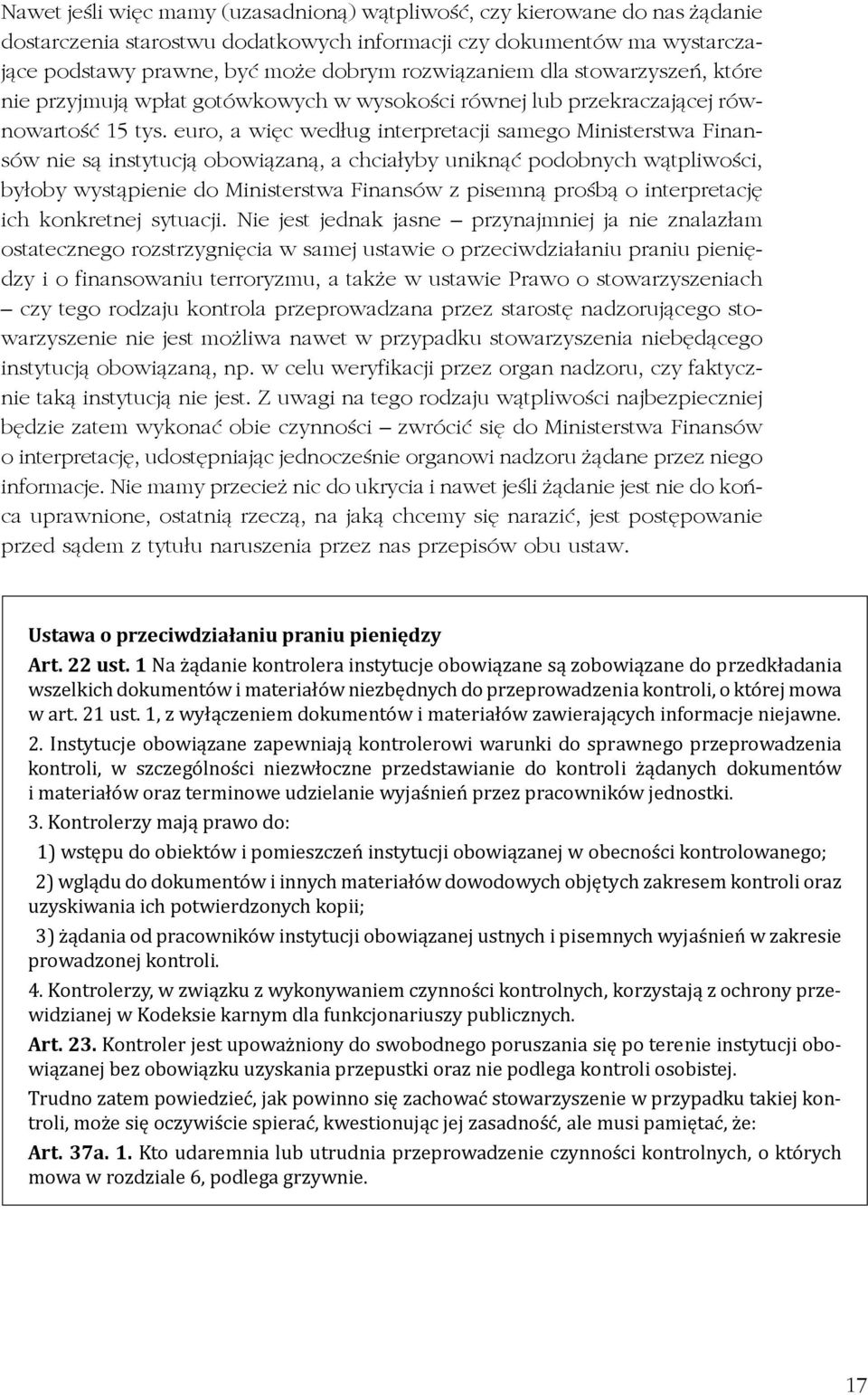 Nawet jeśli więc mamy (uzasadnioną) wątpliwość, czy kierowane do nas żądanie dostarczenia starostwu dodatkowych informacji czy dokumentów ma wystarczające podstawy prawne, być może dobrym rozwiązaniem dla stowarzyszeń, które nie przyjmują wpłat gotówkowych w wysokości równej lub przekraczającej równowartość 15 tys. euro, a więc według interpretacji samego Ministerstwa Finansów nie są instytucją obowiązaną, a chciałyby uniknąć podobnych wątpliwości, byłoby wystąpienie do Ministerstwa Finansów z pisemną prośbą o interpretację ich konkretnej sytuacji. Nie jest jednak jasne – przynajmniej ja nie znalazłam ostatecznego rozstrzygnięcia w samej ustawie o przeciwdziałaniu praniu pieniędzy i o finansowaniu terroryzmu, a także w ustawie Prawo o stowarzyszeniach – czy tego rodzaju kontrola przeprowadzana przez starostę nadzorującego stowarzyszenie nie jest możliwa nawet w przypadku stowarzyszenia niebędącego instytucją obowiązaną, np. w celu weryfikacji przez organ nadzoru, czy faktycznie taką instytucją nie jest. Z uwagi na tego rodzaju wątpliwości najbezpieczniej będzie zatem wykonać obie czynności – zwrócić się do Ministerstwa Finansów o interpretację, udostępniając jednocześnie organowi nadzoru żądane przez niego informacje. Nie mamy przecież nic do ukrycia i nawet jeśli żądanie jest nie do końca uprawnione, ostatnią rzeczą, na jaką chcemy się narazić, jest postępowanie przed sądem z tytułu naruszenia przez nas przepisów obu ustaw.

Ustawa o przeciwdziałaniu praniu pieniędzy

Art. 22 ust. 1 Na żądanie kontrolera instytucje obowiązane są zobowiązane do przedkładania wszelkich dokumentów i materiałów niezbędnych do przeprowadzenia kontroli, o której mowa w art. 21 ust. 1, z wyłączeniem dokumentów i materiałów zawierających informacje niejawne.

2. Instytucje obowiązane zapewniają kontrolerowi warunki do sprawnego przeprowadzenia kontroli, w szczególności niezwłoczne przedstawianie do kontroli żądanych dokumentów i materiałów oraz terminowe udzielanie wyjaśnień przez pracowników jednostki.

3. Kontrolerzy mają prawo do:

1) wstępu do obiektów i pomieszczeń instytucji obowiązanej w obecności kontrolowanego;

2) wglądu do dokumentów i innych materiałów dowodowych objętych zakresem kontroli oraz uzyskiwania ich potwierdzonych kopii;

3) żądania od pracowników instytucji obowiązanej ustnych i pisemnych wyjaśnień w zakresie prowadzonej kontroli.

4. Kontrolerzy, w związku z wykonywaniem czynności kontrolnych, korzystają z ochrony przewidzianej w Kodeksie karnym dla funkcjonariuszy publicznych.

Art. 23. Kontroler jest upoważniony do swobodnego poruszania się po terenie instytucji obowiązanej bez obowiązku uzyskania przepustki oraz nie podlega kontroli osobistej.

Trudno zatem powiedzieć, jak powinno się zachować stowarzyszenie w przypadku takiej kontroli, może się oczywiście spierać, kwestionując jej zasadność, ale musi pamiętać, że:

Art. 37a. 1. Kto udaremnia lub utrudnia przeprowadzenie czynności kontrolnych, o których mowa w rozdziale 6, podlega grzywnie.

17